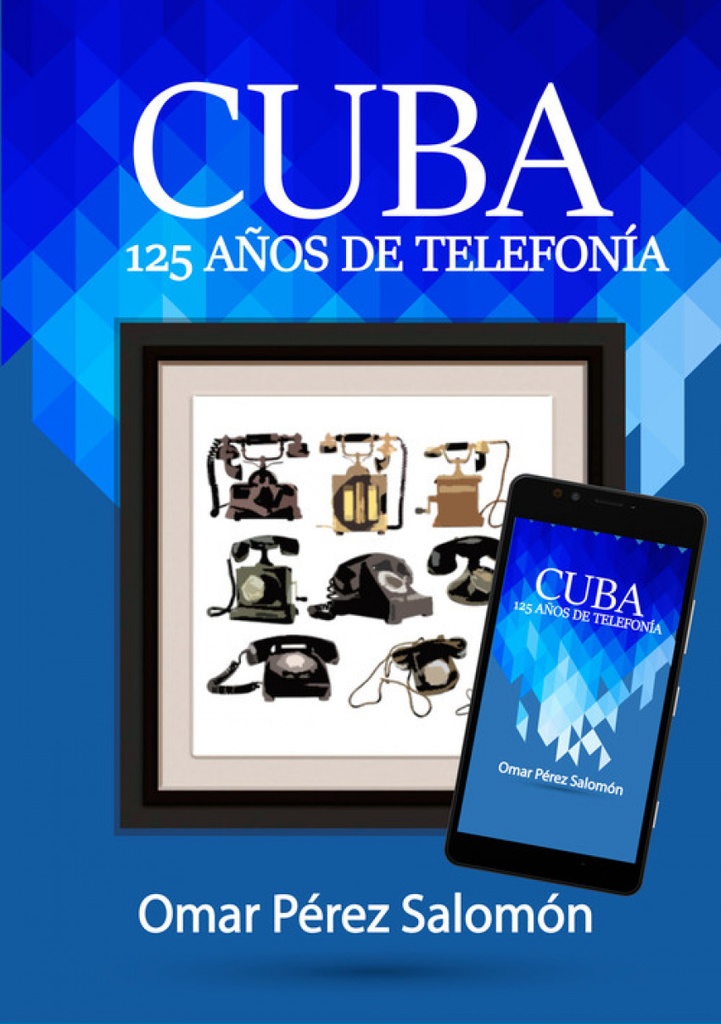 CUBA
125 AÑOS DE TELEFONÍA

CUBA
125 AÑOS DE TELEFONÍA

Omar Pérez Salomón

Omar Pérez Salomón